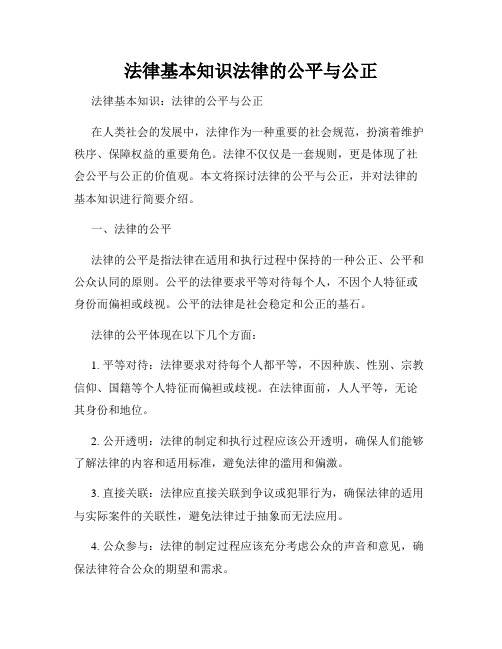 法律基本知识法律的公平与公正

法律基本知识：法律的公平与公正

在人类社会的发展中，法律作为一种重要的社会规范，扮演着维护秩序、保障权益的重要角色。法律不仅仅是一套规则，更是体现了社会公平与公正的价值观。本文将探讨法律的公平与公正，并对法律的基本知识进行简要介绍。

一、法律的公平

法律的公平是指法律在适用和执行过程中保持的一种公正、公平和公众认同的原则。公平的法律要求平等对待每个人，不因个人特征或身份而偏袒或歧视。公平的法律是社会稳定和公正的基石。

法律的公平体现在以下几个方面：

1. 平等对待：法律要求对待每个人都平等，不因种族、性别、宗教信仰、国籍等个人特征而偏袒或歧视。在法律面前，人人平等，无论其身份和地位。

2. 公开透明：法律的制定和执行过程应该公开透明，确保人们能够了解法律的内容和适用标准，避免法律的滥用和偏激。

3. 直接关联：法律应直接关联到争议或犯罪行为，确保法律的适用与实际案件的关联性，避免法律过于抽象而无法应用。

4. 公众参与：法律的制定过程应该充分考虑公众的声音和意见，确保法律符合公众的期望和需求。